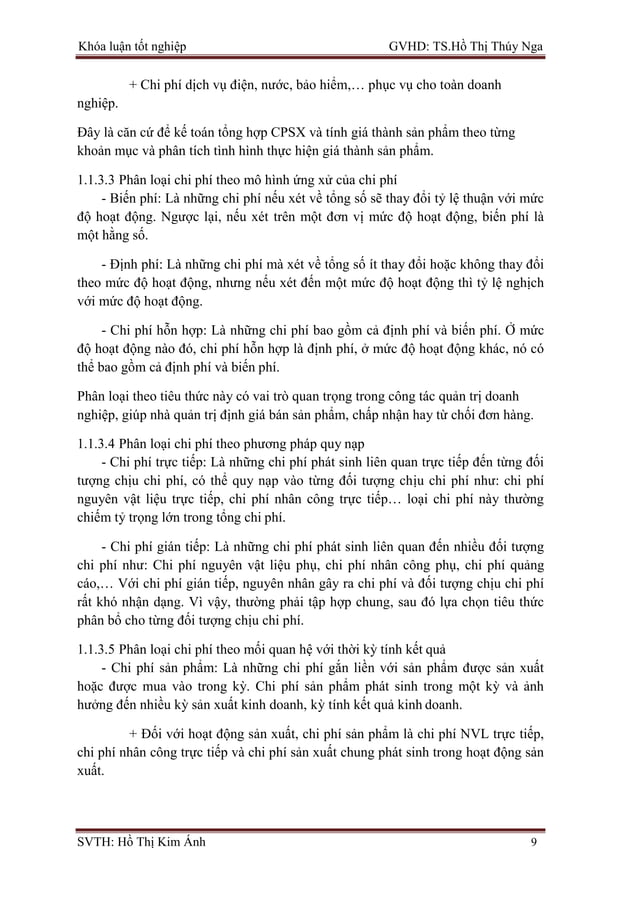 Khóa luận tốt nghiệp GVHD: TS.Hồ Thị Thúy Nga

+ Chi phí dịch vụ điện, nước, bảo hiểm,… phục vụ cho toàn doanh nghiệp.

Đây là căn cứ để kế toán tổng hợp CPSX và tính giá thành sản phẩm theo từng khoản mục và phân tích tình hình thực hiện giá thành sản phẩm.

1.1.3.3 Phân loại chi phí theo mô hình ứng xử của chi phí
- Biến phí: Là những chi phí nếu xét về tổng số sẽ thay đổi tỷ lệ thuận với mức độ hoạt động. Ngược lại, nếu xét trên một đơn vị mức độ hoạt động, biến phí là một hằng số.

- Định phí: Là những chi phí mà xét về tổng số ít thay đổi hoặc không thay đổi theo mức độ hoạt động, nhưng nếu xét đến một mức độ hoạt động thì tỷ lệ nghịch với mức độ hoạt động.

- Chi phí hỗn hợp: Là những chi phí bao gồm cả định phí và biến phí. Ở mức độ hoạt động nào đó, chi phí hỗn hợp là định phí, ở mức độ hoạt động khác, nó có thể bao gồm cả định phí và biến phí.

Phân loại theo tiêu thức này có vai trò quan trọng trong công tác quản trị doanh nghiệp, giúp nhà quản trị định giá bán sản phẩm, chấp nhận hay từ chối đơn hàng.

1.1.3.4 Phân loại chi phí theo phương pháp quy nạp
- Chi phí trực tiếp: Là những chi phí phát sinh liên quan trực tiếp đến từng đối tượng chịu chi phí, có thể quy nạp vào từng đối tượng chịu chi phí như: chi phí nguyên vật liệu trực tiếp, chi phí nhân công trực tiếp… loại chi phí này thường chiếm tỷ trọng lớn trong tổng chi phí.

- Chi phí gián tiếp: Là những chi phí phát sinh liên quan đến nhiều đối tượng chi phí như: Chi phí nguyên vật liệu phụ, chi phí nhân công phụ, chi phí quảng cáo,… Với chi phí gián tiếp, nguyên nhân gây ra chi phí và đối tượng chịu chi phí rất khó nhận dạng. Vì vậy, thường phải tập hợp chung, sau đó lựa chọn tiêu thức phân bổ cho từng đối tượng chịu chi phí.

1.1.3.5 Phân loại chi phí theo mối quan hệ với thời kỳ tính kết quả
- Chi phí sản phẩm: Là những chi phí gắn liền với sản phẩm được sản xuất hoặc được mua vào trong kỳ. Chi phí sản phẩm phát sinh trong một kỳ và ảnh hưởng đến nhiều kỳ sản xuất kinh doanh, kỳ tính kết quả kinh doanh.

+ Đối với hoạt động sản xuất, chi phí sản phẩm là chi phí NVL trực tiếp, chi phí nhân công trực tiếp và chi phí sản xuất chung phát sinh trong hoạt động sản xuất.

SVTH: Hồ Thị Kim Ánh 9